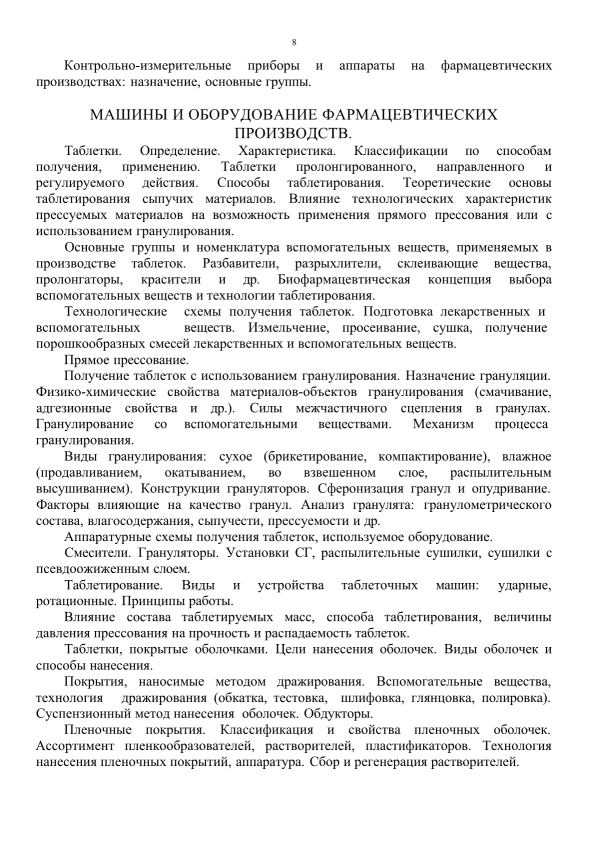 8

Контрольно-измерительные приборы и аппараты на фармацевтических производствах: назначение, основные группы.

МАШИНЫ И ОБОРУДОВАНИЕ ФАРМАЦЕВТИЧЕСКИХ ПРОИЗВОДСТВ.

Таблетки. Определение. Характеристика. Классификации по способам получения, применению. Таблетки пролонгированного, направленного и регулируемого действия. Способы таблетирования. Теоретические основы таблетирования сыпучих материалов. Влияние технологических характеристик прессуемых материалов на возможность применения прямого прессования или с использованием гранулирования.

Основные группы и номенклатура вспомогательных веществ, применяемых в производстве таблеток. Разбавители, разрыхлители, склеивающие вещества, пролонгаторы, красители и др. Биофармацевтическая концепция выбора вспомогательных веществ и технологии таблетирования.

Технологические схемы получения таблеток. Подготовка лекарственных и вспомогательных веществ. Измельчение, просеивание, сушка, получение порошкообразных смесей лекарственных и вспомогательных веществ.

Прямое прессование.

Получение таблеток с использованием гранулирования. Назначение грануляции. Физико-химические свойства материалов-объектов гранулирования (смачивание, адгезионные свойства и др.). Силы межчастичного сцепления в гранулах. Гранулирование со вспомогательными веществами. Механизм процесса гранулирования.

Виды гранулирования: сухое (брикетирование, компактирование), влажное (продавливанием, окатыванием, во взвешенном слое, распылительным высушиванием). Конструкции грануляторов. Сферонизация гранул и опудривание. Факторы влияющие на качество гранул. Анализ гранулята: гранулометрического состава, влагосодержания, сыпучести, прессуемости и др.

Аппаратурные схемы получения таблеток, используемое оборудование.

Смесители. Грануляторы. Установки СГ, распылительные сушилки, сушилки с псевдоожиженным слоем.

Таблетирование. Виды и устройства таблеточных машин: ударные, ротационные. Принципы работы.

Влияние состава таблетируемых масс, способа таблетирования, величины давления прессования на прочность и распадаемость таблеток.

Таблетки, покрытые оболочками. Цели нанесения оболочек. Виды оболочек и способы нанесения.

Покрытия, наносимые методом дражирования. Вспомогательные вещества, технология дражирования (обкатка, тестовка, шлифовка, глянцовка, полировка). Суспензионный метод нанесения оболочек. Обдукторы.

Пленочные покрытия. Классификация и свойства пленочных оболочек. Ассортимент пленкообразователей, растворителей, пластификаторов. Технология нанесения пленочных покрытий, аппаратура. Сбор и регенерация растворителей.